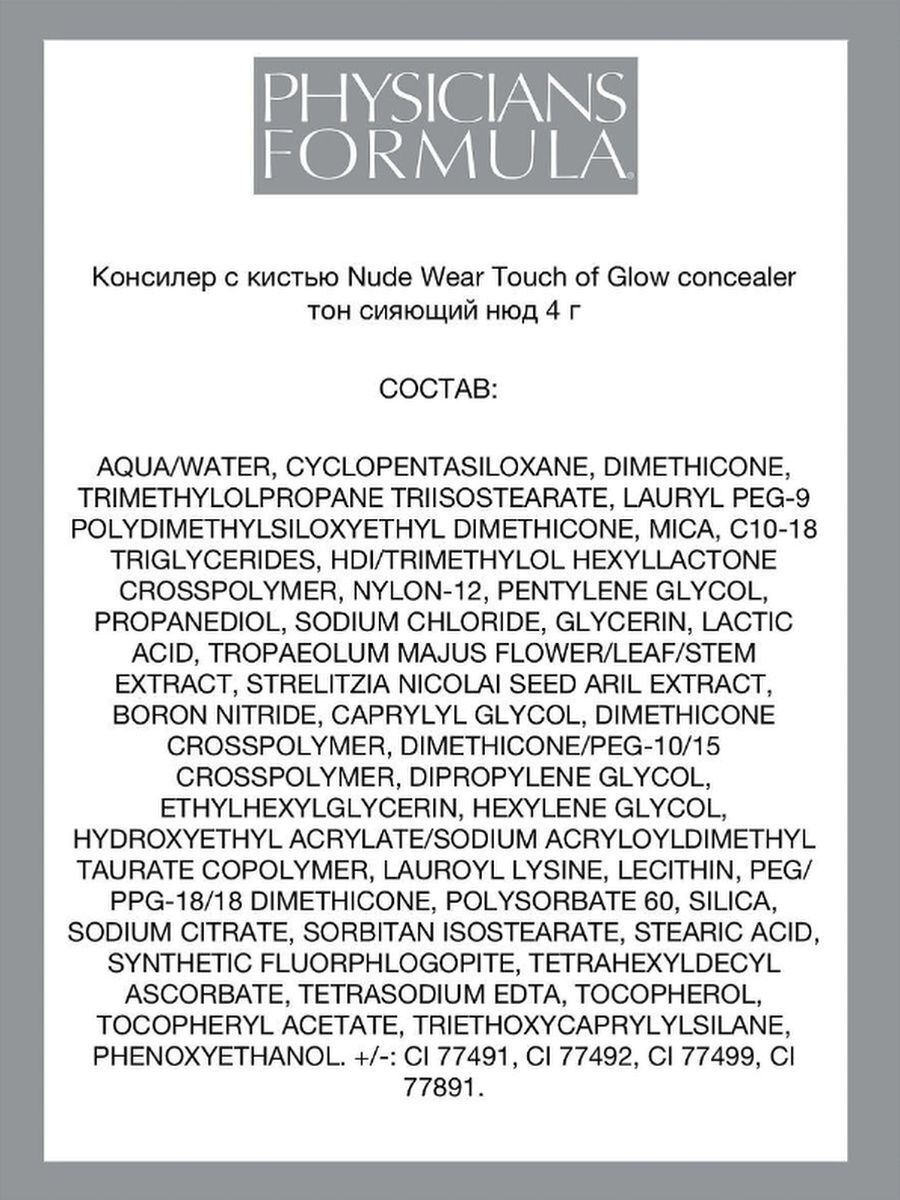 PHYSICIANS FORMULA®

Консилер с кистью Nude Wear Touch of Glow concealer тон сияющий нюд 4 г

СОСТАВ:

AQUA/WATER, CYCLOPENTASILOXANE, DIMETHICONE, TRIMETHYLOLPROPANE TRIISOSTEARATE, LAURYL PEG-9 POLYDIMETHYLSILOXYETHYL DIMETHICONE, MICA, C10-18 TRIGLYCERIDES, HDI/TRIMETHYLOL HEXYLLACTONE CROSSPOLYMER, NYLON-12, PENTYLENE GLYCOL, PROPANEDIOL, SODIUM CHLORIDE, GLYCERIN, LACTIC ACID, TROPAEOLUM MAJUS FLOWER/LEAF/STEM EXTRACT, STRELITZIA NICOLAI SEED ARIL EXTRACT, BORON NITRIDE, CAPRYLYL GLYCOL, DIMETHICONE CROSSPOLYMER, DIMETHICONE/PEG-10/15 CROSSPOLYMER, DIPROPYLENE GLYCOL, ETHYLHEXYLGLYCERIN, HEXYLENE GLYCOL, HYDROXYETHYL ACRYLATE/SODIUM ACRYLOYLDIMETHYL TAURATE COPOLYMER, LAUROYL LYSINE, LECITHIN, PEG/PPG-18/18 DIMETHICONE, POLYSORBATE 60, SILICA, SODIUM CITRATE, SORBITAN ISOSTEARATE, STEARIC ACID, SYNTHETIC FLUORPHLOGOPITE, TETRAHEXYLDECYL ASCORBATE, TETRASODIUM EDTA, TOCOPHEROL, TOCOPHERYL ACETATE, TRIETHOXYCAPRYLYLSILANE, PHENOXYETHANOL. +/-: CI 77491, CI 77492, CI 77499, CI 77891.